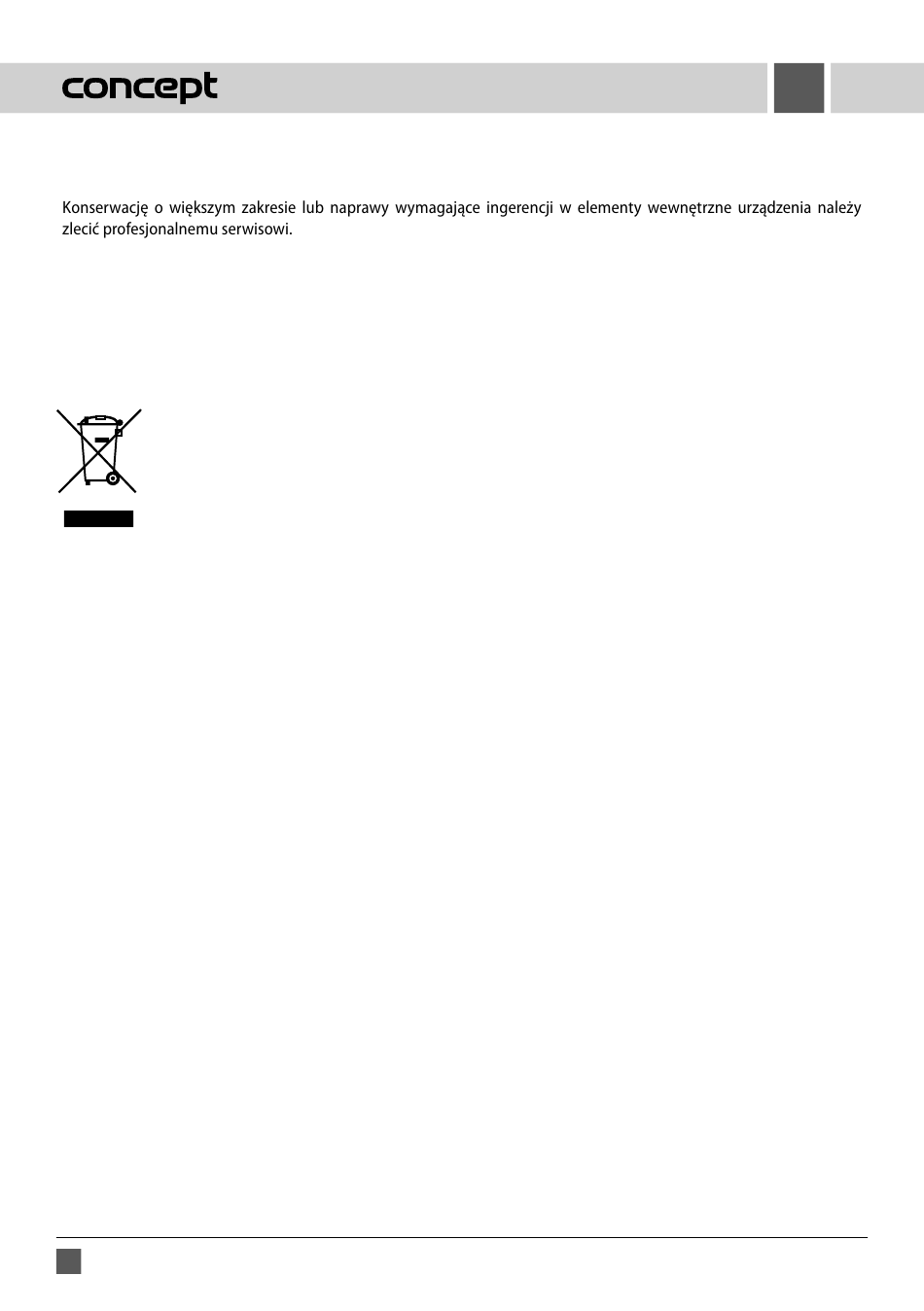 concept

Konserwację o większym zakresie lub naprawy wymagające ingerencji w elementy wewnętrzne urządzenia należy zlecić profesjonalnemu serwisowi.